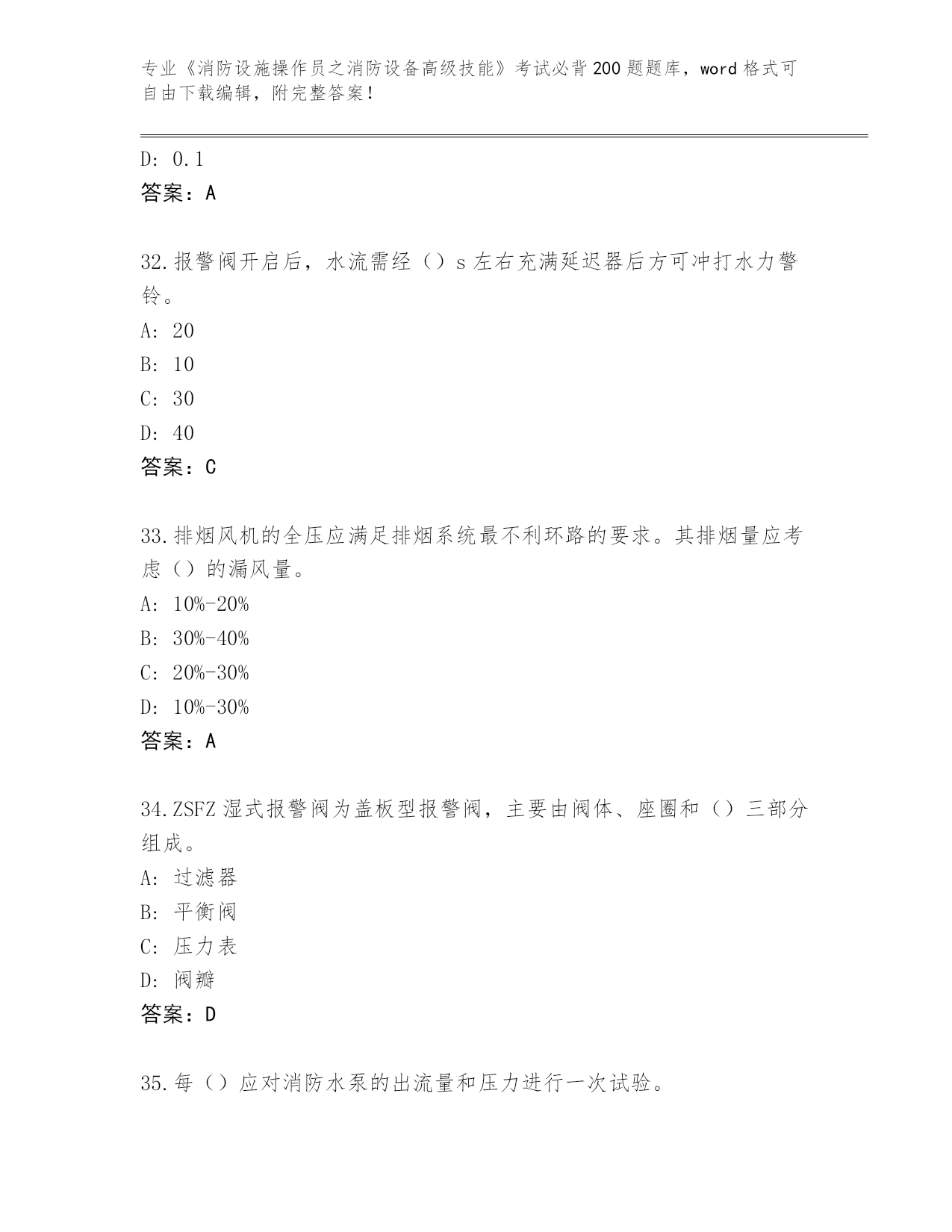 专业《消防设施操作员之消防设备高级技能》考试必背200题题库，word格式可自由下载编辑，附完整答案！

D: 0.1
答案：A

32.报警阀开启后，水流需经（）s左右充满延迟器后方可冲打水力警铃。
A: 20
B: 10
C: 30
D: 40
答案：C

33.排烟风机的全压应满足排烟系统最不利环路的要求。其排烟量应考虑（）的漏风量。
A: 10%-20%
B: 30%-40%
C: 20%-30%
D: 10%-30%
答案：A

34.ZSFZ湿式报警阀为盖板型报警阀，主要由阀体、座圈和（）三部分组成。
A: 过滤器
B: 平衡阀
C: 压力表
D: 阀瓣
答案：D

35.每（）应对消防水泵的出流量和压力进行一次试验。